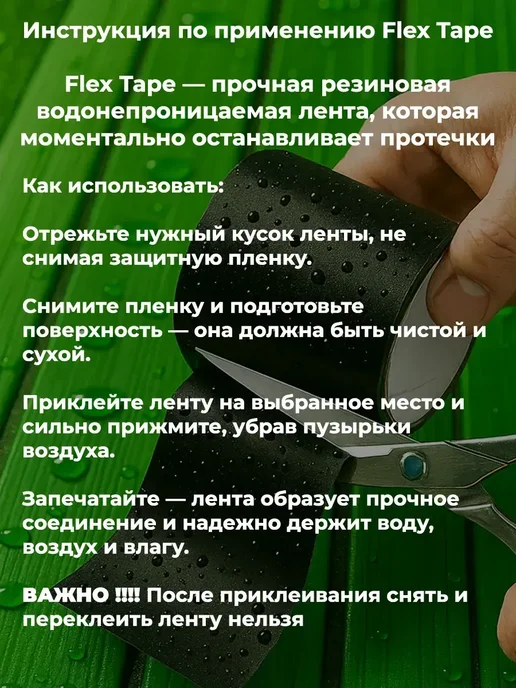 Инструкция по применению Flex Tape

Flex Tape — прочная резиновая водонепроницаемая лента, которая моментально останавливает протечки

Как использовать:

Отрежьте нужный кусок ленты, не снимая защитную пленку.

Снимите пленку и подготовьте поверхность — она должна быть чистой и сухой.

Приклейте ленту на выбранное место и сильно прижмите, убрав пузырьки воздуха.

Запечатайте — лента образует прочное соединение и надежно держит воду, воздух и влагу.

ВАЖНО !!!! После приклеивания снять и переклеить ленту нельзя